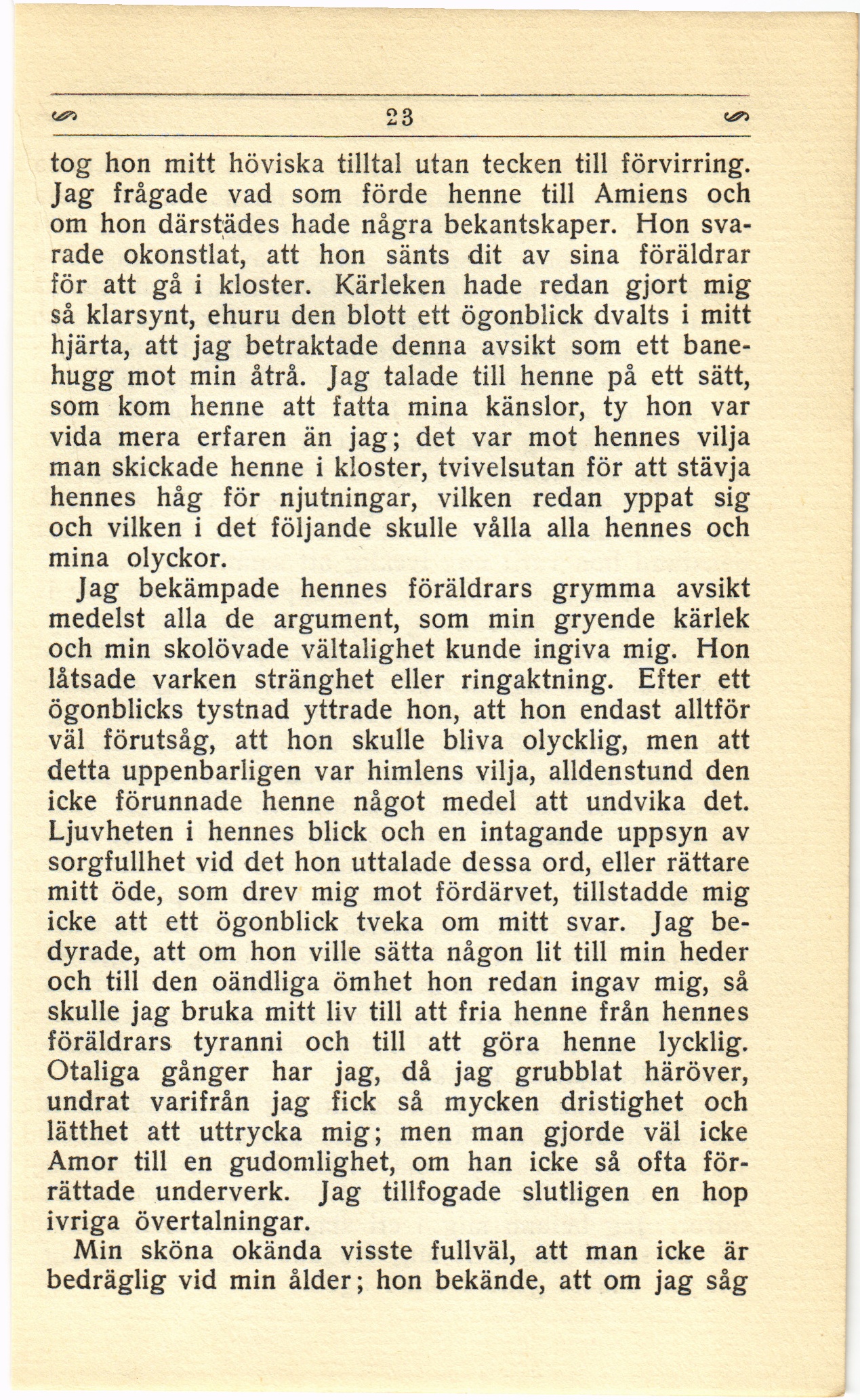 23

tog hon mitt höviska tilltal utan tecken till förvirring. Jag frågade vad som förde henne till Amiens och om hon därstädes hade några bekantskaper. Hon svarade okonstlat, att hon sänts dit av sina föräldrar för att gå i kloster. Kärleken hade redan gjort mig så klarsynt, ehuru den blott ett ögonblick dvalts i mitt hjärta, att jag betraktade denna avsikt som ett banehugg mot min åtrå. Jag talade till henne på ett sätt, som kom henne att fatta mina känslor, ty hon var vida mera erfaren än jag; det var mot hennes vilja man skickade henne i kloster, tvivelsutan för att stävja hennes håg för njutningar, vilken redan yppat sig och vilken i det följande skulle vålla alla hennes och mina olyckor.

Jag bekämpade hennes föräldrars grymma avsikt medelst alla de argument, som min gryende kärlek och min skolövade vältalighet kunde ingiva mig. Hon låtsade varken stränghet eller ringaktning. Efter ett ögonblicks tystnad yttrade hon, att hon endast alltför väl förutsåg, att hon skulle bliva olycklig, men att detta uppenbarligen var himlens vilja, alldenstund den icke förunnade henne något medel att undvika det. Ljuvheten i hennes blick och en intagande uppsyn av sorgfullhet vid det hon uttalade dessa ord, eller rättare mitt öde, som drev mig mot fördärvet, tillstadde mig icke att ett ögonblick tveka om mitt svar. Jag bedyrade, att om hon ville sätta någon lit till min heder och till den oändliga ömhet hon redan ingav mig, så skulle jag bruka mitt liv till att fria henne från hennes föräldrars tyranni och till att göra henne lycklig. Otaliga gånger har jag, då jag grubblat häröver, undrat varifrån jag fick så mycken dristighet och lätthet att uttrycka mig; men man gjorde väl icke Amor till en gudomlighet, om han icke så ofta förrättade underverk. Jag tillfogade slutligen en hop ivriga övertalningar.

Min sköna okända visste fullväl, att man icke är bedräglig vid min ålder; hon bekände, att om jag såg